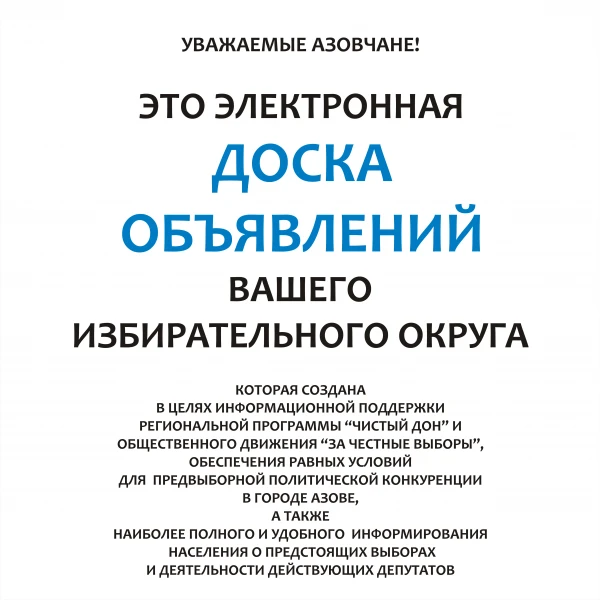 УВАЖАЕМЫЕ АЗОВЧАНЕ!

ЭТО ЭЛЕКТРОННАЯ
ДОСКА
ОБЪЯВЛЕНИЙ
ВАШЕГО
ИЗБИРАТЕЛЬНОГО ОКРУГА

КОТОРАЯ СОЗДАНА
В ЦЕЛЯХ ИНФОРМАЦИОННОЙ ПОДДЕРЖКИ
РЕГИОНАЛЬНОЙ ПРОГРАММЫ “ЧИСТЫЙ ДОН” И
ОБЩЕСТВЕННОГО ДВИЖЕНИЯ “ЗА ЧЕСТНЫЕ ВЫБОРЫ”,
ОБЕСПЕЧЕНИЯ РАВНЫХ УСЛОВИЙ
ДЛЯ ПРЕДВЫБОРНОЙ ПОЛИТИЧЕСКОЙ КОНКУРЕНЦИИ
В ГОРОДЕ АЗОВЕ,
А ТАКЖЕ
НАИБОЛЕЕ ПОЛНОГО И УДОБНОГО ИНФОРМИРОВАНИЯ
НАСЕЛЕНИЯ О ПРЕДСТОЯЩИХ ВЫБОРАХ
И ДЕЯТЕЛЬНОСТИ ДЕЙСТВУЮЩИХ ДЕПУТАТОВ